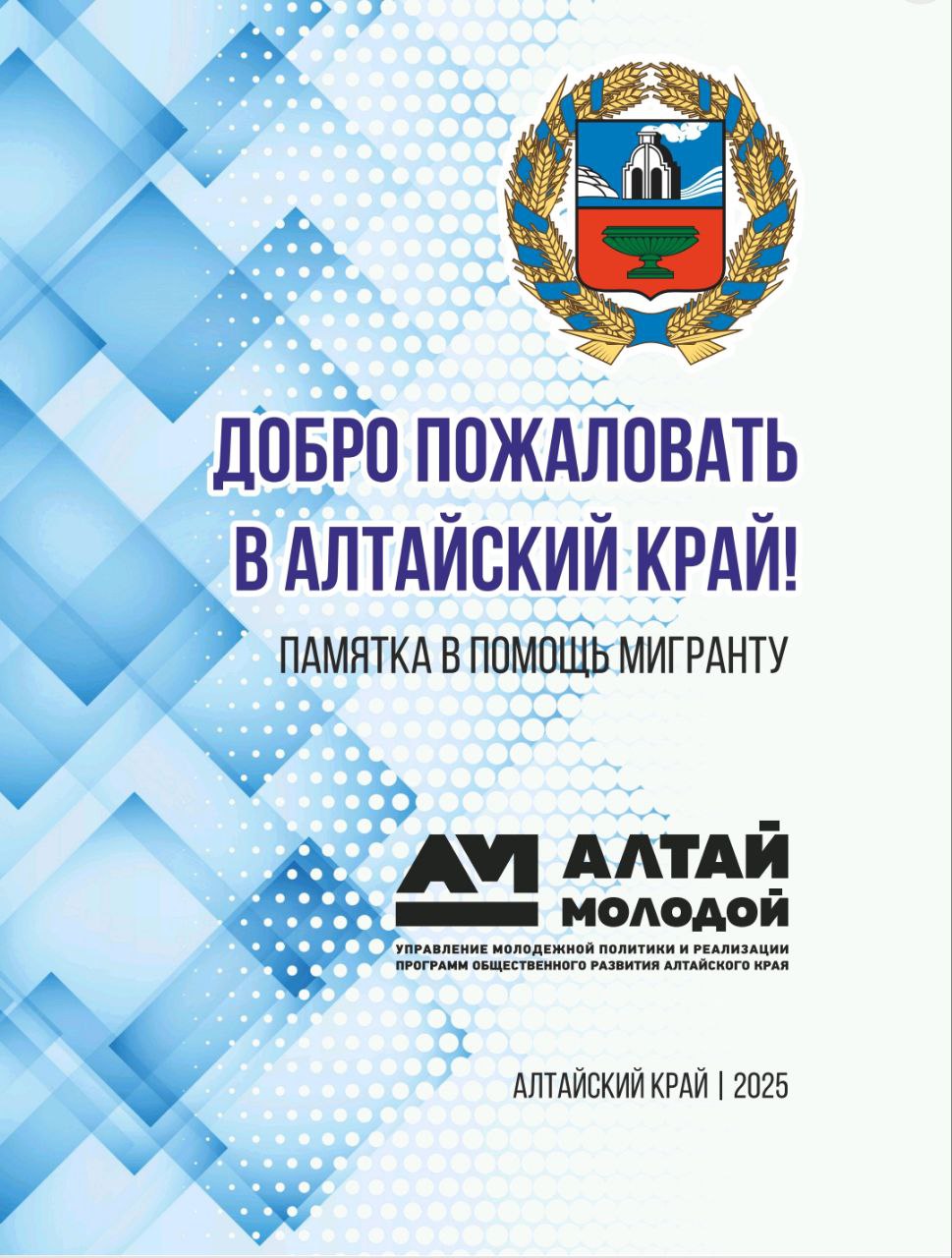 ДОБРО ПОЖАЛОВАТЬ В АЛТАЙСКИЙ КРАЙ!

ПАМЯТКА В ПОМОЩЬ МИГРАНТУ

АМ АЛТАЙ МОЛОДОЙ

УПРАВЛЕНИЕ МОЛОДЕЖНОЙ ПОЛИТИКИ И РЕАЛИЗАЦИИ ПРОГРАММ ОБЩЕСТВЕННОГО РАЗВИТИЯ АЛТАЙСКОГО КРАЯ

АЛТАЙСКИЙ КРАЙ | 2025